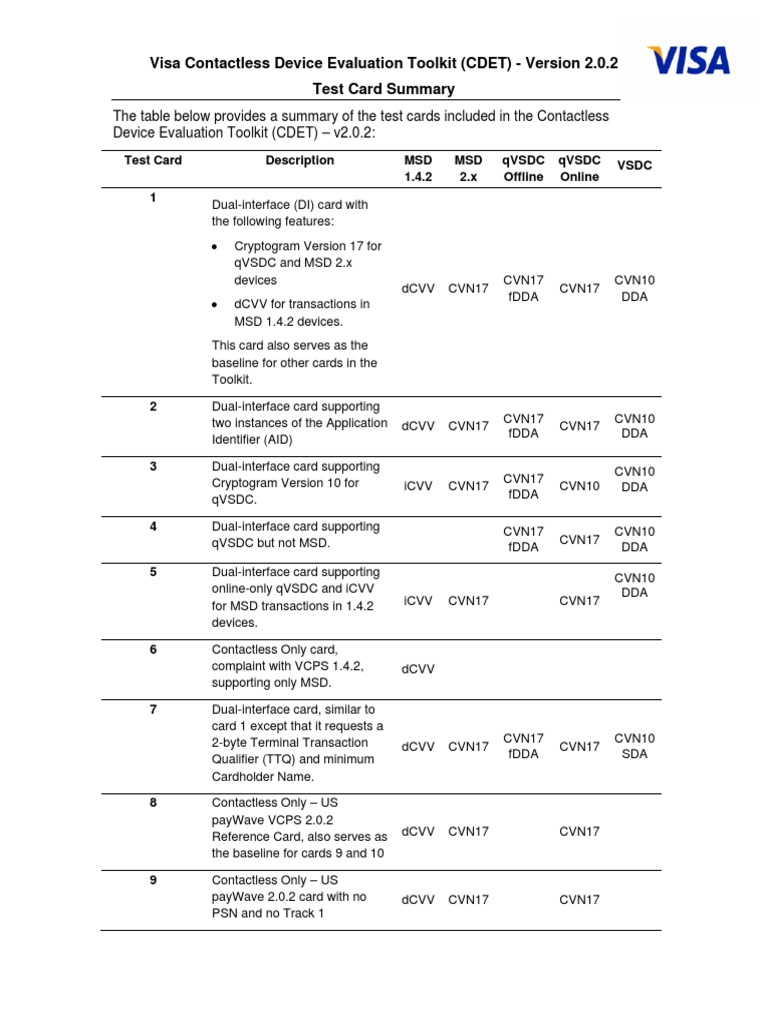 Visa Contactless Device Evaluation Toolkit (CDET) - Version 2.0.2

VISA

Test Card Summary

The table below provides a summary of the test cards included in the Contactless Device Evaluation Toolkit (CDET) – v2.0.2:

| Test Card | Description | MSD 1.4.2 | MSD 2.x | qVSDC Offline | qVSDC Online | VSDC |
|---|---|---|---|---|---|---|
| 1 | Dual-interface (DI) card with the following features: • Cryptogram Version 17 for qVSDC and MSD 2.x devices • dCVV for transactions in MSD 1.4.2 devices. This card also serves as the baseline for other cards in the Toolkit. | dCVV | CVN17 | CVN17 fDDA | CVN17 | CVN10 DDA |
| 2 | Dual-interface card supporting two instances of the Application Identifier (AID) | dCVV | CVN17 | CVN17 fDDA | CVN17 | CVN10 DDA |
| 3 | Dual-interface card supporting Cryptogram Version 10 for qVSDC. | iCVV | CVN17 | CVN17 fDDA | CVN10 | CVN10 DDA |
| 4 | Dual-interface card supporting qVSDC but not MSD. | | | CVN17 fDDA | CVN17 | CVN10 DDA |
| 5 | Dual-interface card supporting online-only qVSDC and iCVV for MSD transactions in 1.4.2 devices. | iCVV | CVN17 | | CVN17 | CVN10 DDA |
| 6 | Contactless Only card, complaint with VCPS 1.4.2, supporting only MSD. | dCVV | | | | |
| 7 | Dual-interface card, similar to card 1 except that it requests a 2-byte Terminal Transaction Qualifier (TTQ) and minimum Cardholder Name. | dCVV | CVN17 | CVN17 fDDA | CVN17 | CVN10 SDA |
| 8 | Contactless Only – US payWave VCPS 2.0.2 Reference Card, also serves as the baseline for cards 9 and 10 | dCVV | CVN17 | | CVN17 | |
| 9 | Contactless Only – US payWave 2.0.2 card with no PSN and no Track 1 | dCVV | CVN17 | | CVN17 | |